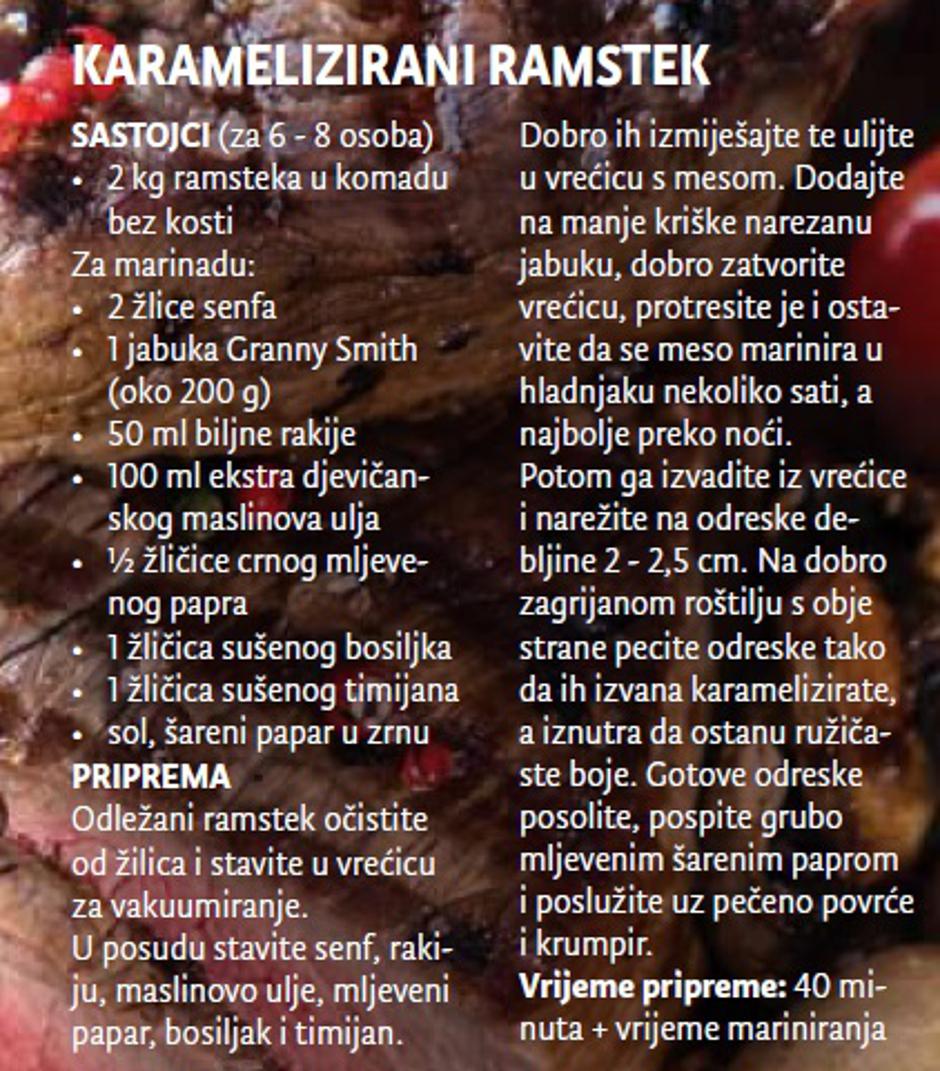 KARAMELIZIRANI RAMSTEK

SASTOJCI (za 6 - 8 osoba)
• 2 kg ramsteka u komadu bez kosti
Za marinadu:
• 2 žlice senfa
• 1 jabuka Granny Smith (oko 200 g)
• 50 ml biljne rakije
• 100 ml ekstra djevičanskog maslinova ulja
• ½ žličice crnog mljevenog papra
• 1 žličica sušenog bosiljka
• 1 žličica sušenog timijana
• sol, šareni papar u zrnu

PRIPREMA
Odležani ramstek očistite od žilica i stavite u vrećicu za vakuumiranje.
U posudu stavite senf, rakiju, maslinovo ulje, mljeveni papar, bosiljak i timijan.
Dobro ih izmiješajte te ulijte u vrećicu s mesom. Dodajte na manje kriške narezanu jabuku, dobro zatvorite vrećicu, protresite je i ostavite da se meso marinira u hladnjaku nekoliko sati, a najbolje preko noći.
Potom ga izvadite iz vrećice i narežite na odreske debljine 2 - 2,5 cm. Na dobro zagrijanom roštilju s obje strane pecite odreske tako da ih izvana karamelizirate, a iznutra da ostanu ružičaste boje. Gotove odreske posolite, pospite grubo mljevenim šarenim paprom i poslužite uz pečeno povrće i krumpir.
Vrijeme pripreme: 40 minuta + vrijeme mariniranja